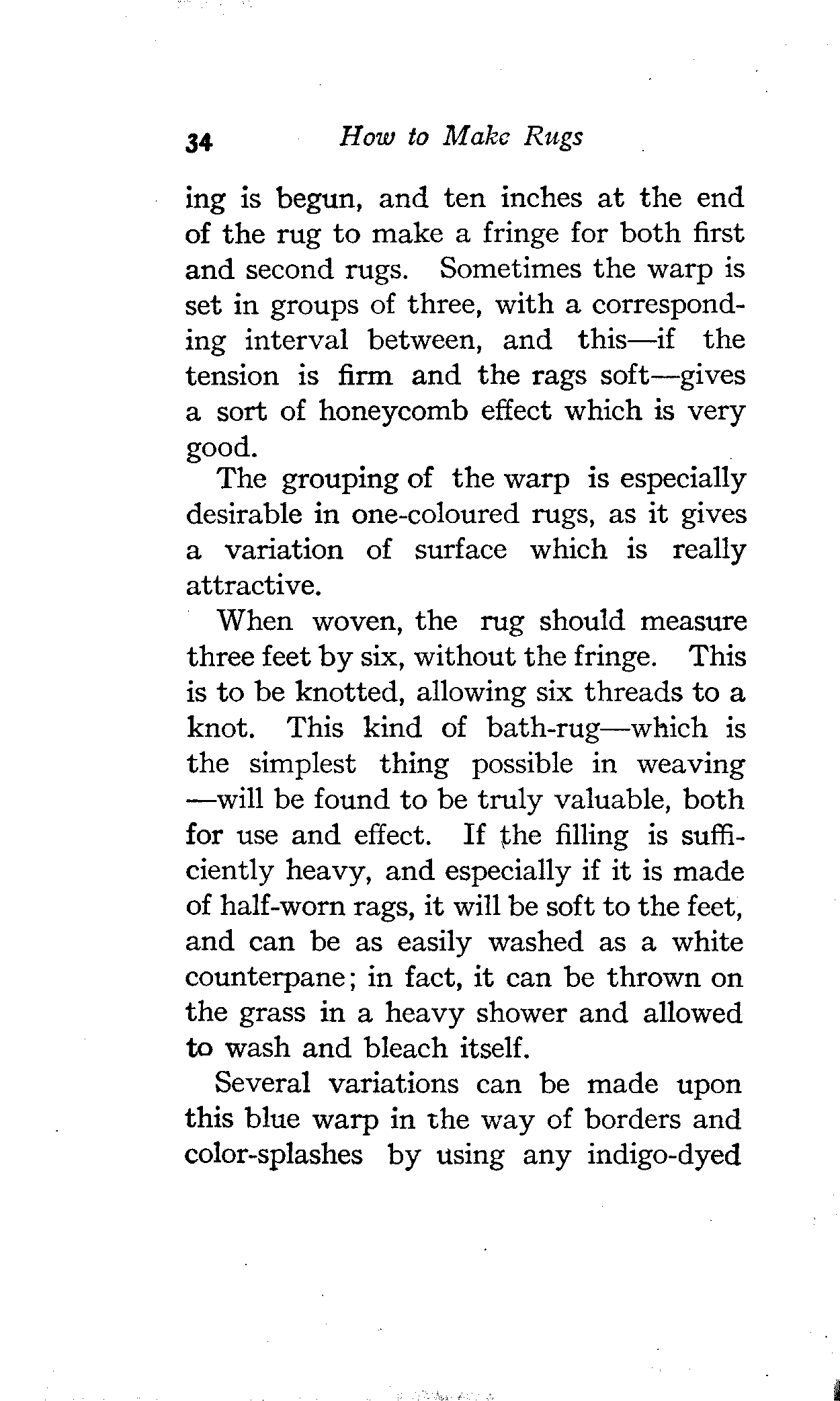 34 How to Make Rugs

ing is begun, and ten inches at the end of the rug to make a fringe for both first and second rugs. Sometimes the warp is set in groups of three, with a corresponding interval between, and this—if the tension is firm and the rags soft—gives a sort of honeycomb effect which is very good.

The grouping of the warp is especially desirable in one-coloured rugs, as it gives a variation of surface which is really attractive.

When woven, the rug should measure three feet by six, without the fringe. This is to be knotted, allowing six threads to a knot. This kind of bath-rug—which is the simplest thing possible in weaving—will be found to be truly valuable, both for use and effect. If the filling is sufficiently heavy, and especially if it is made of half-worn rags, it will be soft to the feet, and can be as easily washed as a white counterpane; in fact, it can be thrown on the grass in a heavy shower and allowed to wash and bleach itself.

Several variations can be made upon this blue warp in the way of borders and color-splashes by using any indigo-dyed